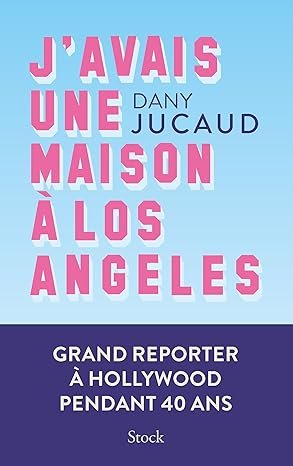 J'AVAIS UNE MAISON À LOS ANGELES

DANY JUCAUD

GRAND REPORTER À HOLLYWOOD PENDANT 40 ANS

Stock